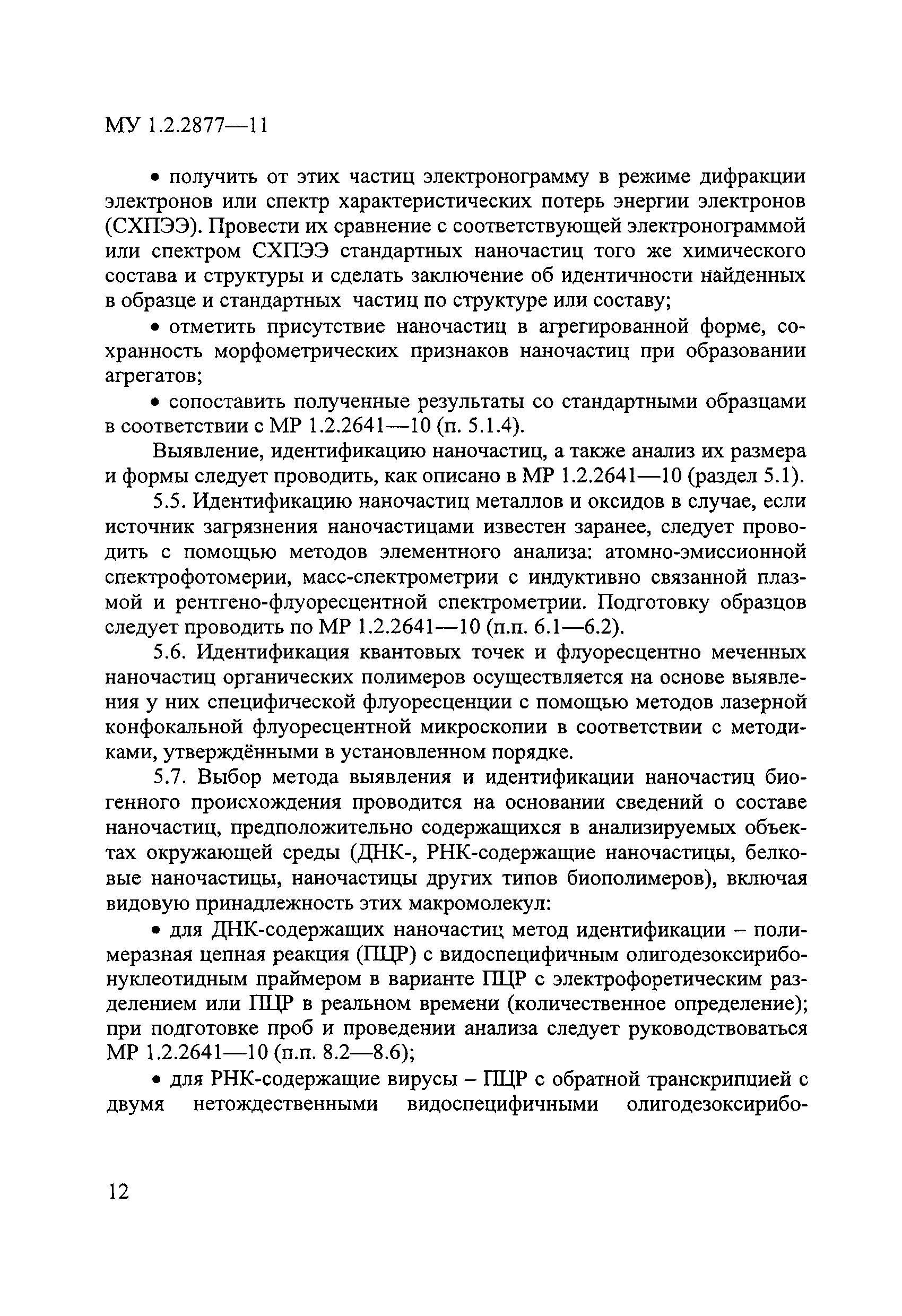 МУ 1.2.2877—11

• получить от этих частиц электронограмму в режиме дифракции электронов или спектр характеристических потерь энергии электронов (СХПЭЭ). Провести их сравнение с соответствующей электронограммой или спектром СХПЭЭ стандартных наночастиц того же химического состава и структуры и сделать заключение об идентичности найденных в образце и стандартных частиц по структуре или составу;

• отметить присутствие наночастиц в агрегированной форме, сохранность морфометрических признаков наночастиц при образовании агрегатов;

• сопоставить полученные результаты со стандартными образцами в соответствии с МР 1.2.2641—10 (п. 5.1.4).

Выявление, идентификацию наночастиц, а также анализ их размера и формы следует проводить, как описано в МР 1.2.2641—10 (раздел 5.1).

5.5. Идентификацию наночастиц металлов и оксидов в случае, если источник загрязнения наночастицами известен заранее, следует проводить с помощью методов элементного анализа: атомно-эмиссионной спектрофотомерии, масс-спектрометрии с индуктивно связанной плазмой и рентгено-флуоресцентной спектрометрии. Подготовку образцов следует проводить по МР 1.2.2641—10 (п.п. 6.1—6.2).

5.6. Идентификация квантовых точек и флуоресцентно меченных наночастиц органических полимеров осуществляется на основе выявления у них специфической флуоресценции с помощью методов лазерной конфокальной флуоресцентной микроскопии в соответствии с методиками, утверждёнными в установленном порядке.

5.7. Выбор метода выявления и идентификации наночастиц биогенного происхождения проводится на основании сведений о составе наночастиц, предположительно содержащихся в анализируемых объектах окружающей среды (ДНК-, РНК-содержащие наночастицы, белковые наночастицы, наночастицы других типов биополимеров), включая видовую принадлежность этих макромолекул:

• для ДНК-содержащих наночастиц метод идентификации – полимеразная цепная реакция (ПЦР) с видоспецифичным олигодезоксирибонуклеотидным праймером в варианте ПЦР с электрофоретическим разделением или ПЦР в реальном времени (количественное определение); при подготовке проб и проведении анализа следует руководствоваться МР 1.2.2641—10 (п.п. 8.2—8.6);

• для РНК-содержащие вирусы – ПЦР с обратной транскрипцией с двумя нетождественными видоспецифичными олигодезоксирибо-

12